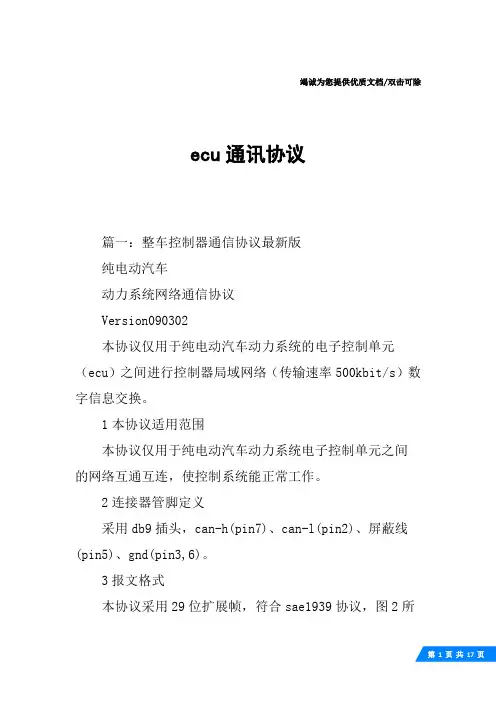 竭诚为您提供优质文档/双击可除

ecu 通讯协议

篇一：整车控制器通信协议最新版

纯电动汽车

动力系统网络通信协议

Version090302

本协议仅用于纯电动汽车动力系统的电子控制单元（ecu）之间进行控制器局域网络（传输速率 500kbit/s）数字信息交换。

1 本协议适用范围

本协议仅用于纯电动汽车动力系统电子控制单元之间的网络互通互连，使控制系统能正常工作。

2 连接器管脚定义

采用 db9 插头，can-h(pin7)、can-l(pin2)、屏蔽线(pin5)、gnd(pin3,6)。

3 报文格式

本协议采用 29 位扩展帧，符合 sae1939 协议，图 2 所

第 1 页 共 17 页